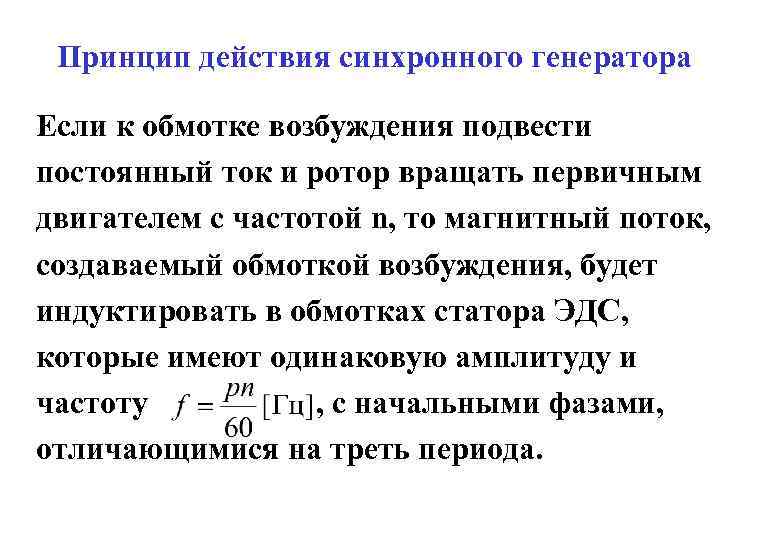 Принцип действия синхронного генератора

Если к обмотке возбуждения подвести постоянный ток и ротор вращать первичным двигателем с частотой n, то магнитный поток, создаваемый обмоткой возбуждения, будет индуктировать в обмотках статора ЭДС, которые имеют одинаковую амплитуду и частоту $f = \frac{pn}{60}$ [Гц], с начальными фазами, отличающимися на треть периода.